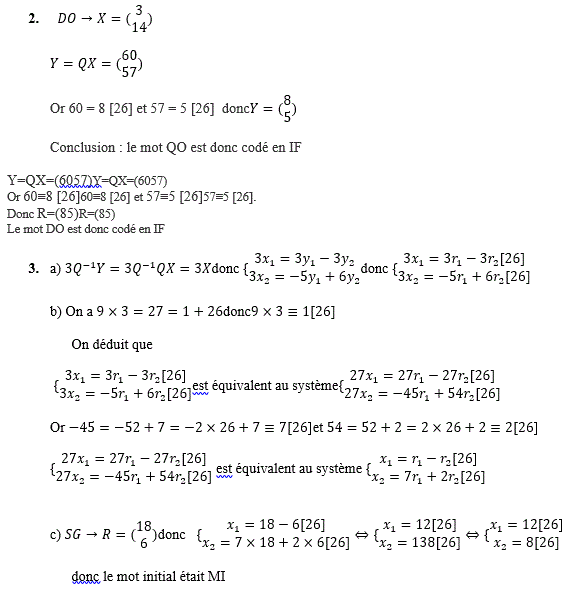 2. $DO \rightarrow X = \binom{3}{14}$

$Y = QX = \binom{60}{57}$

Or 60 = 8 [26] et 57 = 5 [26] donc$Y = \binom{8}{5}$

Conclusion : le mot QO est donc codé en IF

Y=QX=(6057)Y=QX=(6057)
Or 60≡8 [26]60≡8 [26] et 57≡5 [26]57≡5 [26].
Donc R=(85)R=(85)
Le mot DO est donc codé en IF

3. a) $3Q^{-1}Y = 3Q^{-1}QX = 3X$donc $\begin{cases} 3x_1 = 3y_1 - 3y_2 \\ 3x_2 = -5y_1 + 6y_2 \end{cases}$donc $\begin{cases} 3x_1 = 3r_1 - 3r_2[26] \\ 3x_2 = -5r_1 + 6r_2[26] \end{cases}$

b) On a $9 \times 3 = 27 = 1 + 26$donc$9 \times 3 \equiv 1[26]$

On déduit que

$\begin{cases} 3x_1 = 3r_1 - 3r_2[26] \\ 3x_2 = -5r_1 + 6r_2[26] \end{cases}$est équivalent au système$\begin{cases} 27x_1 = 27r_1 - 27r_2[26] \\ 27x_2 = -45r_1 + 54r_2[26] \end{cases}$

Or $-45 = -52 + 7 = -2 \times 26 + 7 \equiv 7[26]$et $54 = 52 + 2 = 2 \times 26 + 2 \equiv 2[26]$

$\begin{cases} 27x_1 = 27r_1 - 27r_2[26] \\ 27x_2 = -45r_1 + 54r_2[26] \end{cases}$ est équivalent au système $\begin{cases} x_1 = r_1 - r_2[26] \\ x_2 = 7r_1 + 2r_2[26] \end{cases}$

c) $SG \rightarrow R = \binom{18}{6}$donc $\begin{cases} x_1 = 18 - 6[26] \\ x_2 = 7 \times 18 + 2 \times 6[26] \end{cases} \Leftrightarrow \begin{cases} x_1 = 12[26] \\ x_2 = 138[26] \end{cases} \Leftrightarrow \begin{cases} x_1 = 12[26] \\ x_2 = 8[26] \end{cases}$

donc le mot initial était MI